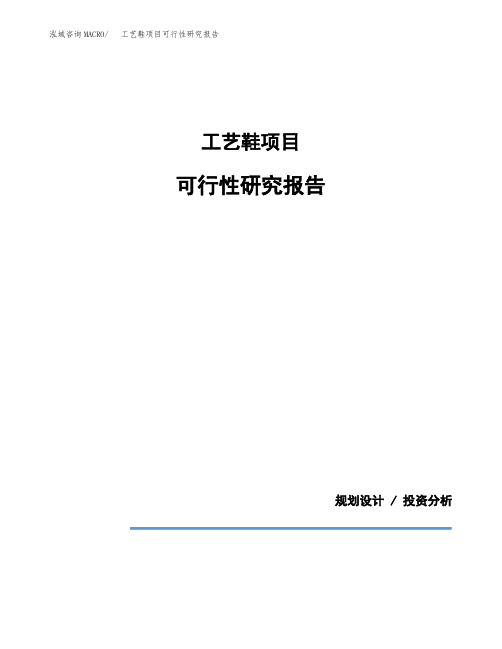 泓域咨询MACRO/ 工艺鞋项目可行性研究报告

工艺鞋项目

可行性研究报告

规划设计 / 投资分析